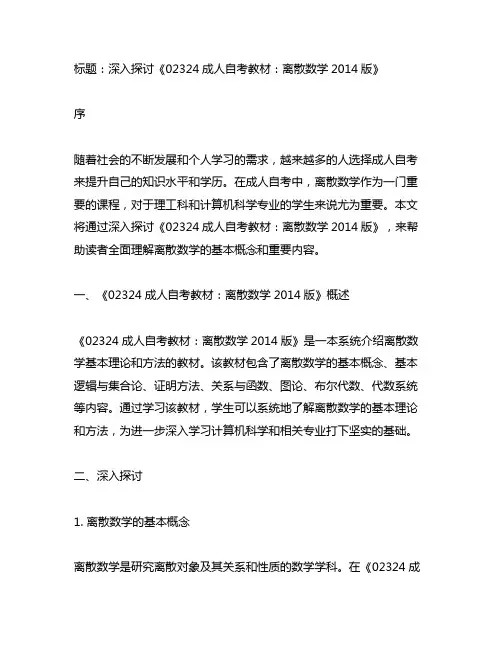 标题：深入探讨《02324 成人自考教材：离散数学 2014 版》

序

随着社会的不断发展和个人学习的需求，越来越多的人选择成人自考来提升自己的知识水平和学历。在成人自考中，离散数学作为一门重要的课程，对于理工科和计算机科学专业的学生来说尤为重要。本文将通过深入探讨《02324 成人自考教材：离散数学 2014 版》，来帮助读者全面理解离散数学的基本概念和重要内容。

一、《02324 成人自考教材：离散数学 2014 版》概述

《02324 成人自考教材：离散数学 2014 版》是一本系统介绍离散数学基本理论和方法的教材。该教材包含了离散数学的基本概念、基本逻辑与集合论、证明方法、关系与函数、图论、布尔代数、代数系统等内容。通过学习该教材，学生可以系统地了解离散数学的基本理论和方法，为进一步深入学习计算机科学和相关专业打下坚实的基础。

二、深入探讨

1. 离散数学的基本概念

离散数学是研究离散对象及其关系和性质的数学学科。在《02324 成